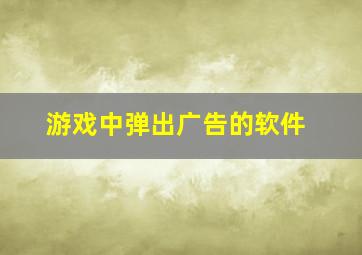 游戏中弹出广告的软件